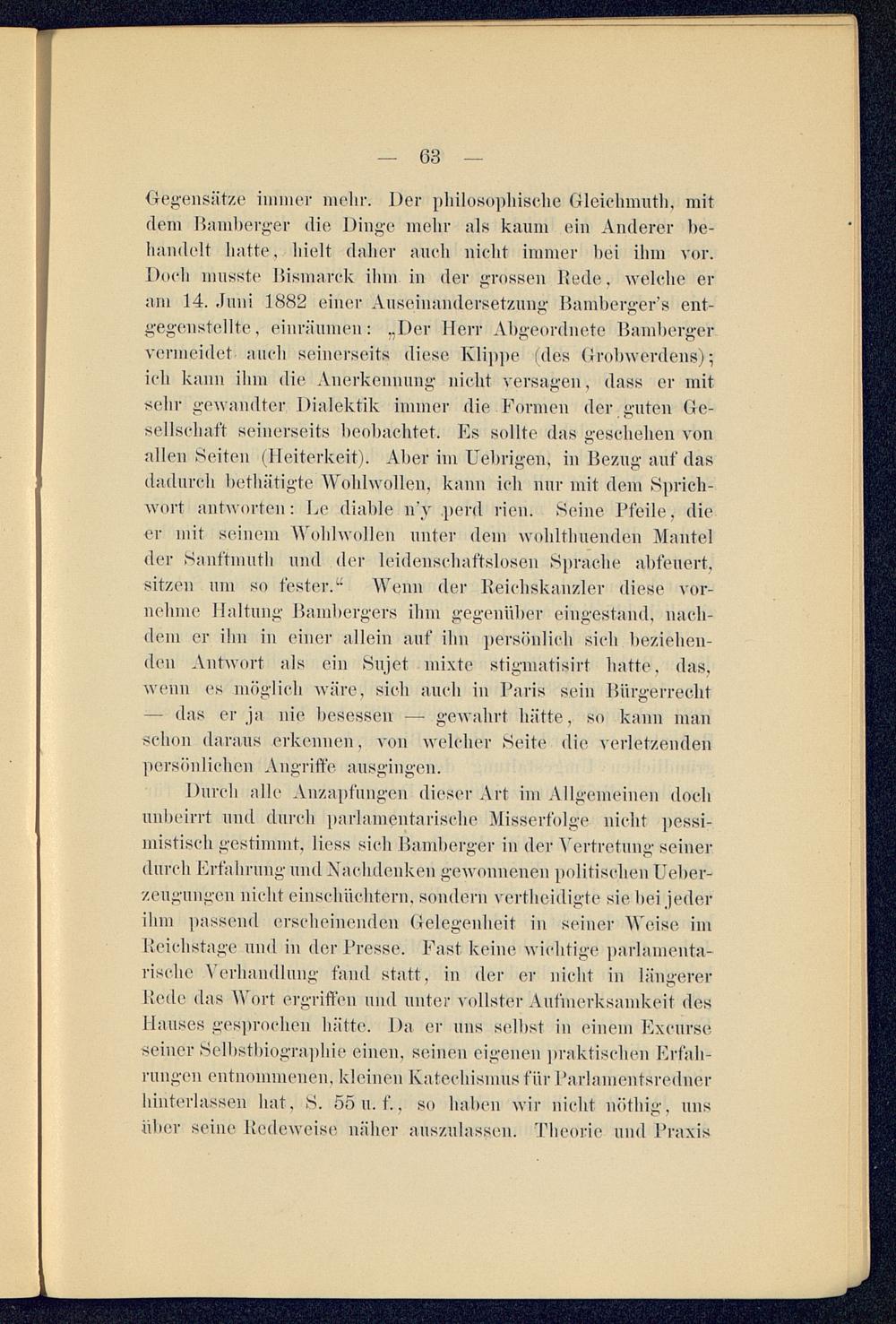 — 63 —

Gegensätze immer mehr. Der philosophische Gleichmuth, mit dem Bamberger die Dinge mehr als kaum ein Anderer behandelt hatte, hielt daher auch nicht immer bei ihm vor. Doch musste Bismarck ihm in der grossen Rede, welche er am 14. Juni 1882 einer Auseinandersetzung Bamberger's entgegenstellte, einräumen: „Der Herr Abgeordnete Bamberger vermeidet auch seinerseits diese Klippe (des Grobwerdens); ich kann ihm die Anerkennung nicht versagen, dass er mit sehr gewandter Dialektik immer die Formen der guten Gesellschaft seinerseits beobachtet. Es sollte das geschehen von allen Seiten (Heiterkeit). Aber im Uebrigen, in Bezug auf das dadurch bethätigte Wohlwollen, kann ich nur mit dem Sprichwort antworten: Le diable n'y perd rien. Seine Pfeile, die er mit seinem Wohlwollen unter dem wohlthuenden Mantel der Sanftmuth und der leidenschaftslosen Sprache abfeuert, sitzen um so fester.“ Wenn der Reichskanzler diese vornehme Haltung Bambergers ihm gegenüber eingestand, nachdem er ihn in einer allein auf ihn persönlich sich beziehenden Antwort als ein Sujet mixte stigmatisirt hatte, das, wenn es möglich wäre, sich auch in Paris sein Bürgerrecht — das er ja nie besessen — gewahrt hätte, so kann man schon daraus erkennen, von welcher Seite die verletzenden persönlichen Angriffe ausgingen.

Durch alle Anzapfungen dieser Art im Allgemeinen doch unbeirrt und durch parlamentarische Misserfolge nicht pessimistisch gestimmt, liess sich Bamberger in der Vertretung seiner durch Erfahrung und Nachdenken gewonnenen politischen Ueberzeugungen nicht einschüchtern, sondern vertheidigte sie bei jeder ihm passend erscheinenden Gelegenheit in seiner Weise im Reichstage und in der Presse. Fast keine wichtige parlamentarische Verhandlung fand statt, in der er nicht in längerer Rede das Wort ergriffen und unter vollster Aufmerksamkeit des Hauses gesprochen hätte. Da er uns selbst in einem Excurse seiner Selbstbiographie einen, seinen eigenen praktischen Erfahrungen entnommenen, kleinen Katechismus für Parlamentsredner hinterlassen hat, S. 55 u. f., so haben wir nicht nöthig, uns über seine Redeweise näher auszulassen. Theorie und Praxis